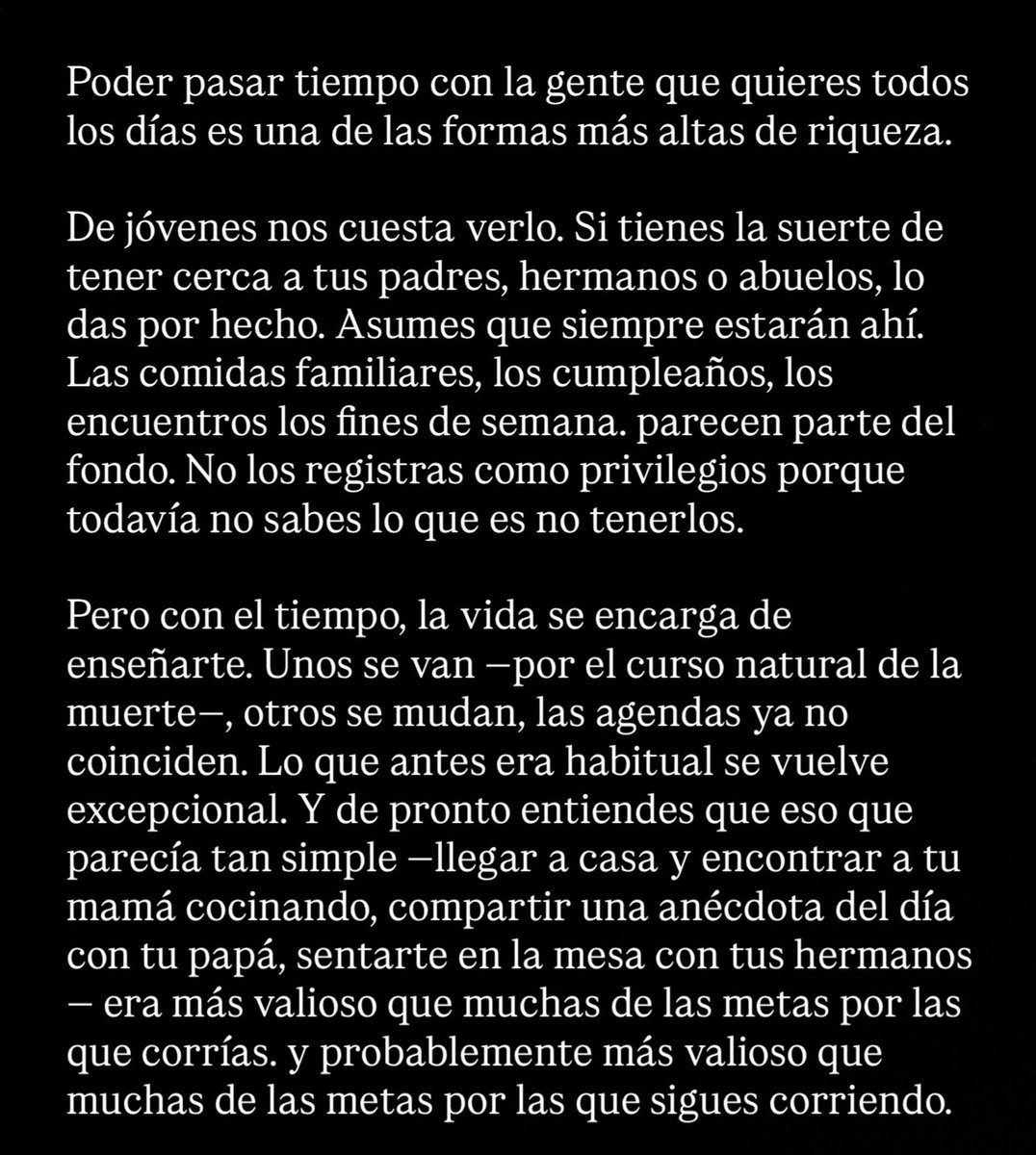 Poder pasar tiempo con la gente que quieres todos los días es una de las formas más altas de riqueza.

De jóvenes nos cuesta verlo. Si tienes la suerte de tener cerca a tus padres, hermanos o abuelos, lo das por hecho. Asumes que siempre estarán ahí. Las comidas familiares, los cumpleaños, los encuentros los fines de semana. parecen parte del fondo. No los registras como privilegios porque todavía no sabes lo que es no tenerlos.

Pero con el tiempo, la vida se encarga de enseñarte. Unos se van —por el curso natural de la muerte—, otros se mudan, las agendas ya no coinciden. Lo que antes era habitual se vuelve excepcional. Y de pronto entiendes que eso que parecía tan simple —llegar a casa y encontrar a tu mamá cocinando, compartir una anécdota del día con tu papá, sentarte en la mesa con tus hermanos — era más valioso que muchas de las metas por las que corrías. y probablemente más valioso que muchas de las metas por las que sigues corriendo.